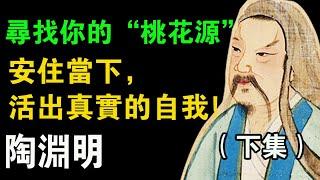 尋找你的“桃花源”

安住當下，
活出真實的自我！

陶淵明

（下集）